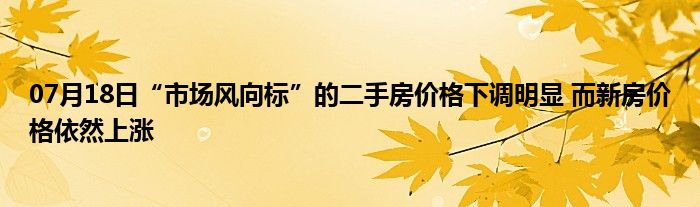 07月18日“市场风向标”的二手房价格下调明显 而新房价格依然上涨